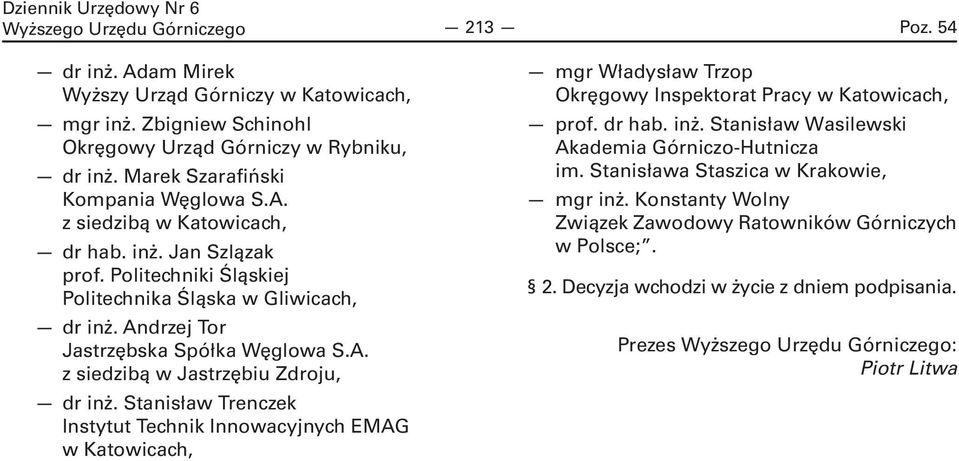 Dziennik Urzędowy Nr 6
Wyższego Urzędu Górniczego

— 213 —

Poz. 54

— dr inż. Adam Mirek
Wyższy Urząd Górniczy w Katowicach,

— mgr inż. Zbigniew Schinohl
Okręgowy Urząd Górniczy w Rybniku,

— dr inż. Marek Szarafiński
Kompania Węglowa S.A.
z siedzibą w Katowicach,

— dr hab. inż. Jan Szlązak
prof. Politechniki Śląskiej
Politechnika Śląska w Gliwicach,

— dr inż. Andrzej Tor
Jastrzębska Spółka Węglowa S.A.
z siedzibą w Jastrzębiu Zdroju,

— dr inż. Stanisław Trenczek
Instytut Technik Innowacyjnych EMAG
w Katowicach,

— mgr Władysław Trzop
Okręgowy Inspektorat Pracy w Katowicach,

— prof. dr hab. inż. Stanisław Wasilewski
Akademia Górniczo-Hutnicza
im. Stanisława Staszica w Krakowie,

— mgr inż. Konstanty Wolny
Związek Zawodowy Ratowników Górniczych
w Polsce;”.

§ 2. Decyzja wchodzi w życie z dniem podpisania.

Prezes Wyższego Urzędu Górniczego:
Piotr Litwa